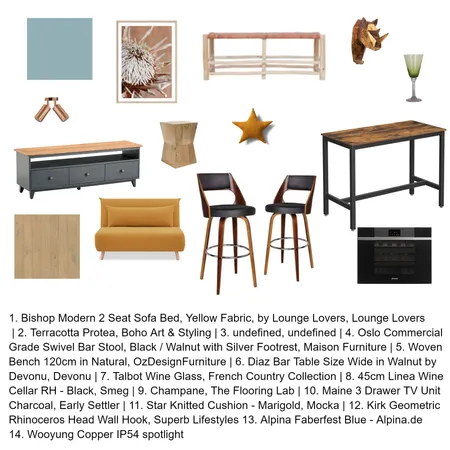 1. Bishop Modern 2 Seat Sofa Bed, Yellow Fabric, by Lounge Lovers, Lounge Lovers | 2. Terracotta Protea, Boho Art & Styling | 3. undefined, undefined | 4. Oslo Commercial Grade Swivel Bar Stool, Black / Walnut with Silver Footrest, Maison Furniture | 5. Woven Bench 120cm in Natural, OzDesignFurniture | 6. Diaz Bar Table Size Wide in Walnut by Devonu, Devonu | 7. Talbot Wine Glass, French Country Collection | 8. 45cm Linea Wine Cellar RH - Black, Smeg | 9. Champane, The Flooring Lab | 10. Maine 3 Drawer TV Unit Charcoal, Early Settler | 11. Star Knitted Cushion - Marigold, Mocka | 12. Kirk Geometric Rhinoceros Head Wall Hook, Superb Lifestyles 13. Alpina Faberfest Blue - Alpina.de 14. Wooyung Copper IP54 spotlight